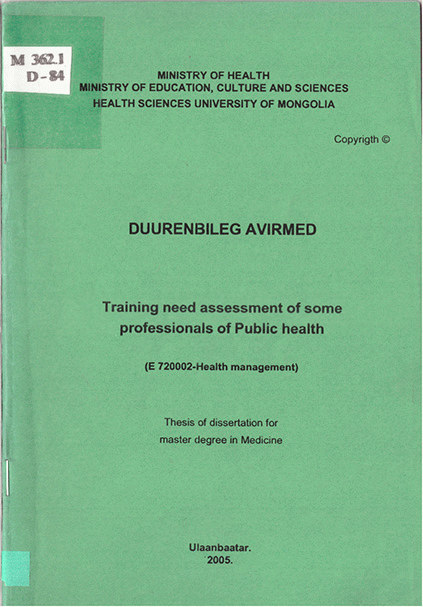 M 362.1
D-84

MINISTRY OF HEALTH
MINISTRY OF EDUCATION, CULTURE AND SCIENCES
HEALTH SCIENCES UNIVERSITY OF MONGOLIA

Copyrigth ©

DUURENBILEG AVIRMED

Training need assessment of some professionals of Public health

(E 720002-Health management)

Thesis of dissertation for master degree in Medicine

Ulaanbaatar.
2005.